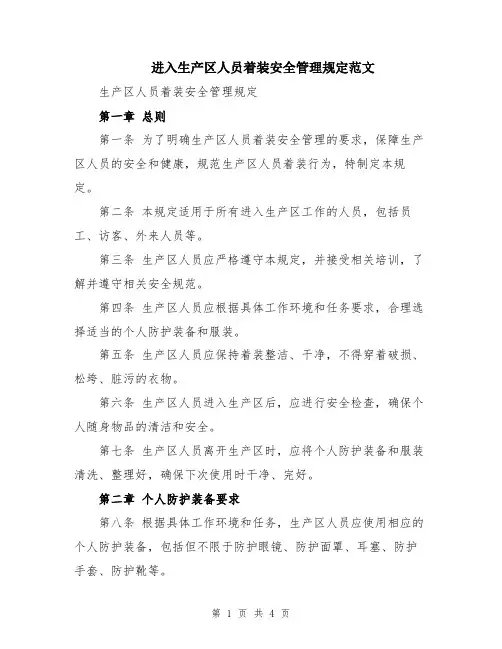 进入生产区人员着装安全管理规定范文

生产区人员着装安全管理规定

第一章 总则

第一条 为了明确生产区人员着装安全管理的要求，保障生产区人员的安全和健康，规范生产区人员着装行为，特制定本规定。

第二条 本规定适用于所有进入生产区工作的人员，包括员工、访客、外来人员等。

第三条 生产区人员应严格遵守本规定，并接受相关培训，了解并遵守相关安全规范。

第四条 生产区人员应根据具体工作环境和任务要求，合理选择适当的个人防护装备和服装。

第五条 生产区人员应保持着装整洁、干净，不得穿着破损、松垮、脏污的衣物。

第六条 生产区人员进入生产区后，应进行安全检查，确保个人随身物品的清洁和安全。

第七条 生产区人员离开生产区时，应将个人防护装备和服装清洗、整理好，确保下次使用时干净、完好。

第二章 个人防护装备要求

第八条 根据具体工作环境和任务，生产区人员应使用相应的个人防护装备，包括但不限于防护眼镜、防护面罩、耳塞、防护手套、防护靴等。

第 1 页 共 4 页